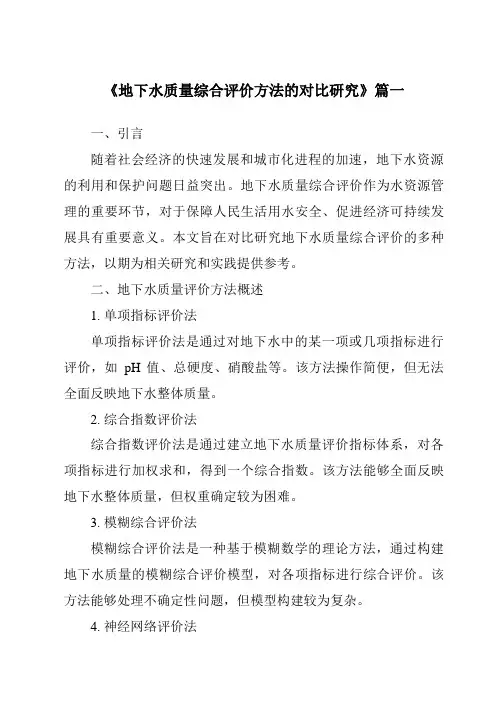 《地下水质量综合评价方法的对比研究》篇一

一、引言

随着社会经济的快速发展和城市化进程的加速，地下水资源的利用和保护问题日益突出。地下水质量综合评价作为水资源管理的重要环节，对于保障人民生活用水安全、促进经济可持续发展具有重要意义。本文旨在对比研究地下水质量综合评价的多种方法，以期为相关研究和实践提供参考。

二、地下水质量评价方法概述

1. 单项指标评价法

单项指标评价法是通过对地下水中的某一项或几项指标进行评价，如 pH 值、总硬度、硝酸盐等。该方法操作简便，但无法全面反映地下水整体质量。

2. 综合指数评价法

综合指数评价法是通过建立地下水质量评价指标体系，对各项指标进行加权求和，得到一个综合指数。该方法能够全面反映地下水整体质量，但权重确定较为困难。

3. 模糊综合评价法

模糊综合评价法是一种基于模糊数学的理论方法，通过构建地下水质量的模糊综合评价模型，对各项指标进行综合评价。该方法能够处理不确定性问题，但模型构建较为复杂。

4. 神经网络评价法